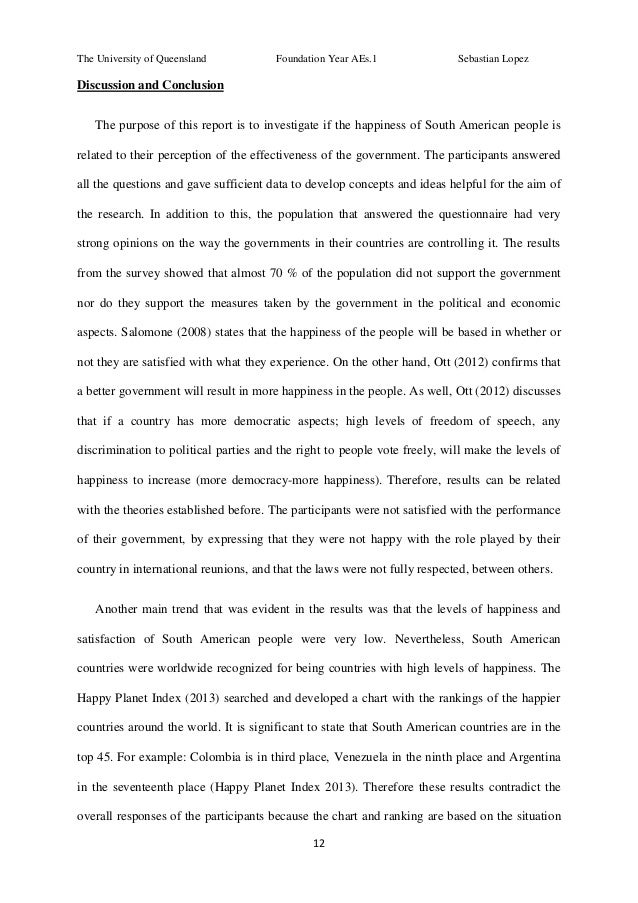 The University of Queensland Foundation Year AEs.1 Sebastian Lopez

Discussion and Conclusion

The purpose of this report is to investigate if the happiness of South American people is related to their perception of the effectiveness of the government. The participants answered all the questions and gave sufficient data to develop concepts and ideas helpful for the aim of the research. In addition to this, the population that answered the questionnaire had very strong opinions on the way the governments in their countries are controlling it. The results from the survey showed that almost 70 % of the population did not support the government nor do they support the measures taken by the government in the political and economic aspects. Salomone (2008) states that the happiness of the people will be based in whether or not they are satisfied with what they experience. On the other hand, Ott (2012) confirms that a better government will result in more happiness in the people. As well, Ott (2012) discusses that if a country has more democratic aspects; high levels of freedom of speech, any discrimination to political parties and the right to people vote freely, will make the levels of happiness to increase (more democracy-more happiness). Therefore, results can be related with the theories established before. The participants were not satisfied with the performance of their government, by expressing that they were not happy with the role played by their country in international reunions, and that the laws were not fully respected, between others.

Another main trend that was evident in the results was that the levels of happiness and satisfaction of South American people were very low. Nevertheless, South American countries were worldwide recognized for being countries with high levels of happiness. The Happy Planet Index (2013) searched and developed a chart with the rankings of the happier countries around the world. It is significant to state that South American countries are in the top 45. For example: Colombia is in third place, Venezuela in the ninth place and Argentina in the seventeenth place (Happy Planet Index 2013). Therefore these results contradict the overall responses of the participants because the chart and ranking are based on the situation

12